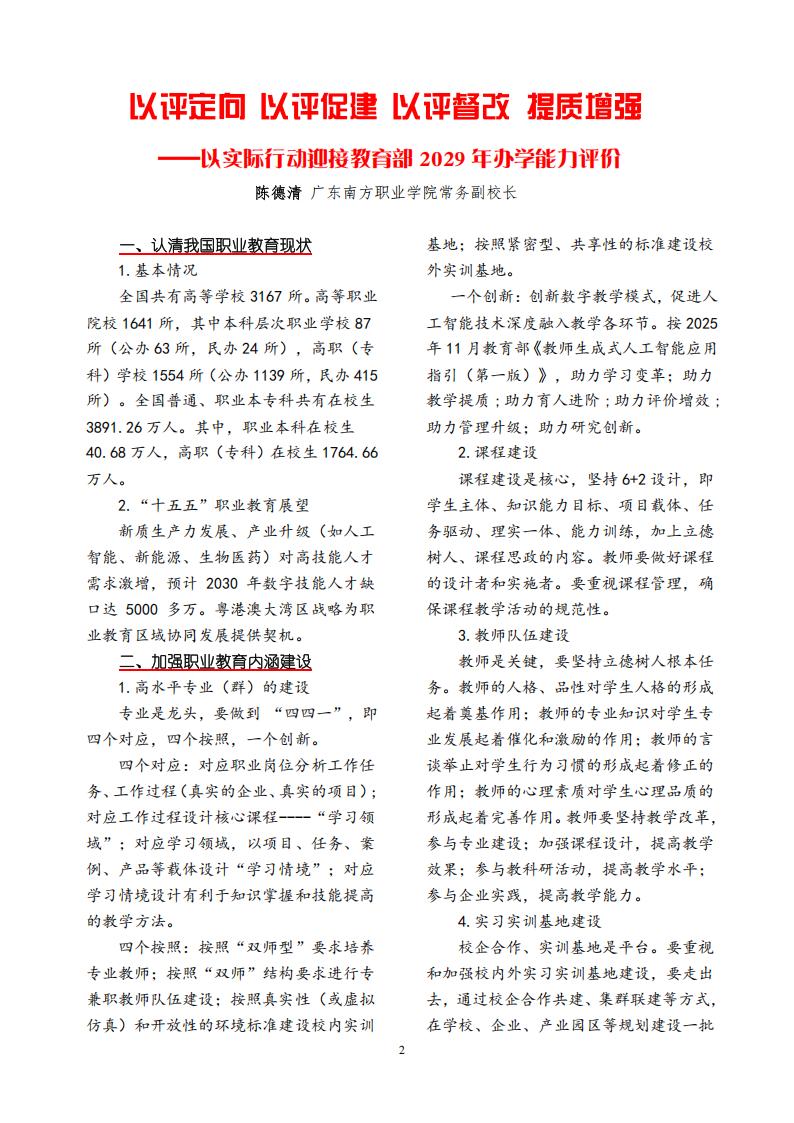 以评定向 以评促建 以评督改 提质增强

——以实际行动迎接教育部2029年办学能力评价

陈德清 广东南方职业学院常务副校长

一、认清我国职业教育现状

1.基本情况

全国共有高等学校3167所。高等职业院校1641所，其中本科层次职业学校87所（公办63所，民办24所），高职（专科）学校1554所（公办1139所，民办415所）。全国普通、职业本专科共有在校生3891.26万人。其中，职业本科在校生40.68万人，高职（专科）在校生1764.66万人。

2.“十五五”职业教育展望

新质生产力发展、产业升级（如人工智能、新能源、生物医药）对高技能人才需求激增，预计2030年数字技能人才缺口达5000多万。粤港澳大湾区战略为职业教育区域协同发展提供契机。

二、加强职业教育内涵建设

1.高水平专业（群）的建设

专业是龙头，要做到“四四一”，即四个对应，四个按照，一个创新。

四个对应：对应职业岗位分析工作任务、工作过程（真实的企业、真实的项目）；对应工作过程设计核心课程----“学习领域”；对应学习领域，以项目、任务、案例、产品等载体设计“学习情境”；对应学习情境设计有利于知识掌握和技能提高的教学方法。

四个按照：按照“双师型”要求培养专业教师；按照“双师”结构要求进行专兼职教师队伍建设；按照真实性（或虚拟仿真）和开放性的环境标准建设校内实训基地；按照紧密型、共享性的标准建设校外实训基地。

一个创新：创新数字教学模式，促进人工智能技术深度融入教学各环节。按2025年11月教育部《教师生成式人工智能应用指引（第一版）》，助力学习变革；助力教学提质；助力育人进阶；助力评价增效；助力管理升级；助力研究创新。

2.课程建设

课程建设是核心，坚持6+2设计，即学生主体、知识能力目标、项目载体、任务驱动、理实一体、能力训练，加上立德树人、课程思政的内容。教师要做好课程的设计者和实施者。要重视课程管理，确保课程教学活动的规范性。

3.教师队伍建设

教师是关键，要坚持立德树人根本任务。教师的人格、品性对学生人格的形成起着奠基作用；教师的专业知识对学生专业发展起着催化和激励的作用；教师的言谈举止对学生行为习惯的形成起着修正的作用；教师的心理素质对学生心理品质的形成起着完善作用。教师要坚持教学改革，参与专业建设；加强课程设计，提高教学效果；参与教科研活动，提高教学水平；参与企业实践，提高教学能力。

4.实习实训基地建设

校企合作、实训基地是平台。要重视和加强校内外实习实训基地建设，要走出去，通过校企合作共建、集群联建等方式，在学校、企业、产业园区等规划建设一批

2